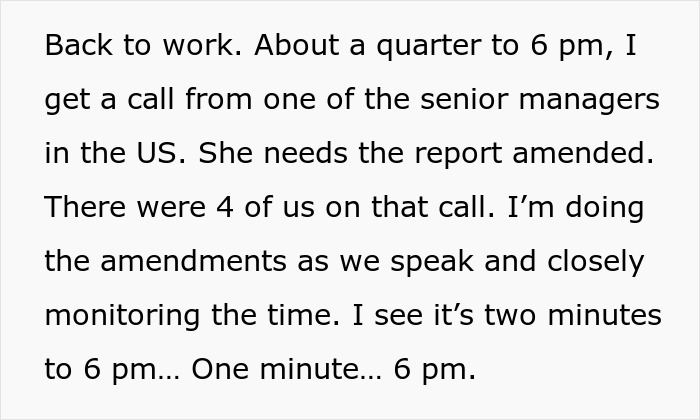 Back to work. About a quarter to 6 pm, I get a call from one of the senior managers in the US. She needs the report amended. There were 4 of us on that call. I’m doing the amendments as we speak and closely monitoring the time. I see it’s two minutes to 6 pm… One minute… 6 pm.